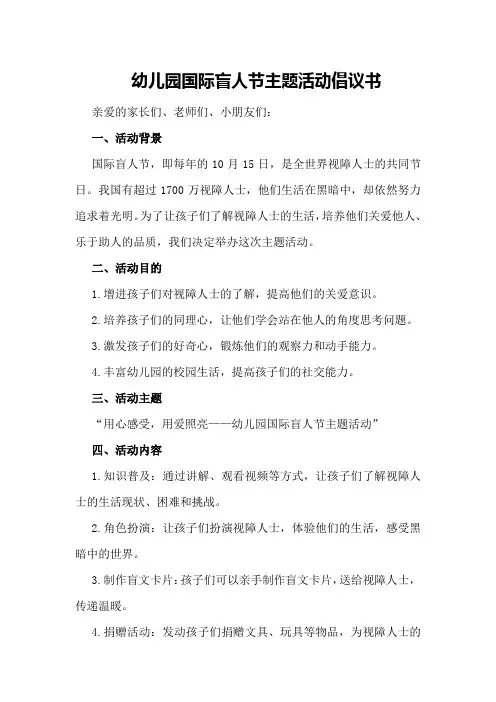 幼儿园国际盲人节主题活动倡议书

亲爱的家长们、老师们、小朋友们：

一、活动背景

国际盲人节，即每年的 10 月 15 日，是全世界视障人士的共同节日。我国有超过 1700 万视障人士，他们生活在黑暗中，却依然努力追求着光明。为了让孩子们了解视障人士的生活，培养他们关爱他人、乐于助人的品质，我们决定举办这次主题活动。

二、活动目的

1.增进孩子们对视障人士的了解，提高他们的关爱意识。

2.培养孩子们的同理心，让他们学会站在他人的角度思考问题。

3.激发孩子们的好奇心，锻炼他们的观察力和动手能力。

4.丰富幼儿园的校园生活，提高孩子们的社交能力。

三、活动主题

“用心感受，用爱照亮——幼儿园国际盲人节主题活动”

四、活动内容

1.知识普及：通过讲解、观看视频等方式，让孩子们了解视障人士的生活现状、困难和挑战。

2.角色扮演：让孩子们扮演视障人士，体验他们的生活，感受黑暗中的世界。

3.制作盲文卡片：孩子们可以亲手制作盲文卡片，送给视障人士，传递温暖。

4.捐赠活动：发动孩子们捐赠文具、玩具等物品，为视障人士的